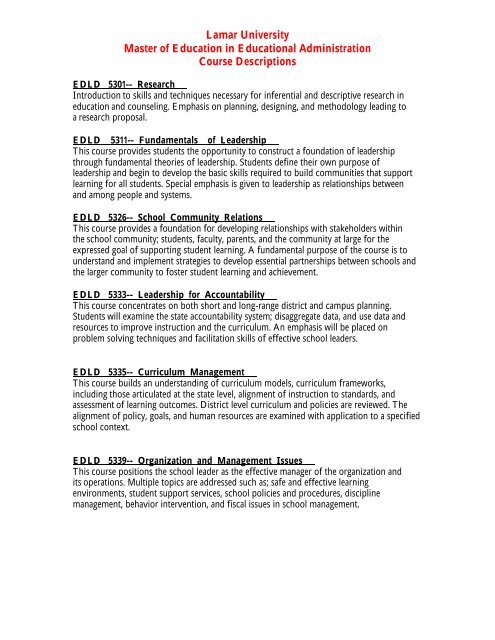 Lamar University
Master of Education in Educational Administration
Course Descriptions

EDLD 5301-- Research
Introduction to skills and techniques necessary for inferential and descriptive research in education and counseling. Emphasis on planning, designing, and methodology leading to a research proposal.

EDLD 5311-- Fundamentals of Leadership
This course provides students the opportunity to construct a foundation of leadership through fundamental theories of leadership. Students define their own purpose of leadership and begin to develop the basic skills required to build communities that support learning for all students. Special emphasis is given to leadership as relationships between and among people and systems.

EDLD 5326-- School Community Relations
This course provides a foundation for developing relationships with stakeholders within the school community; students, faculty, parents, and the community at large for the expressed goal of supporting student learning. A fundamental purpose of the course is to understand and implement strategies to develop essential partnerships between schools and the larger community to foster student learning and achievement.

EDLD 5333-- Leadership for Accountability
This course concentrates on both short and long-range district and campus planning. Students will examine the state accountability system; disaggregate data, and use data and resources to improve instruction and the curriculum. An emphasis will be placed on problem solving techniques and facilitation skills of effective school leaders.

EDLD 5335-- Curriculum Management
This course builds an understanding of curriculum models, curriculum frameworks, including those articulated at the state level, alignment of instruction to standards, and assessment of learning outcomes. District level curriculum and policies are reviewed. The alignment of policy, goals, and human resources are examined with application to a specified school context.

EDLD 5339-- Organization and Management Issues
This course positions the school leader as the effective manager of the organization and its operations. Multiple topics are addressed such as; safe and effective learning environments, student support services, school policies and procedures, discipline management, behavior intervention, and fiscal issues in school management.